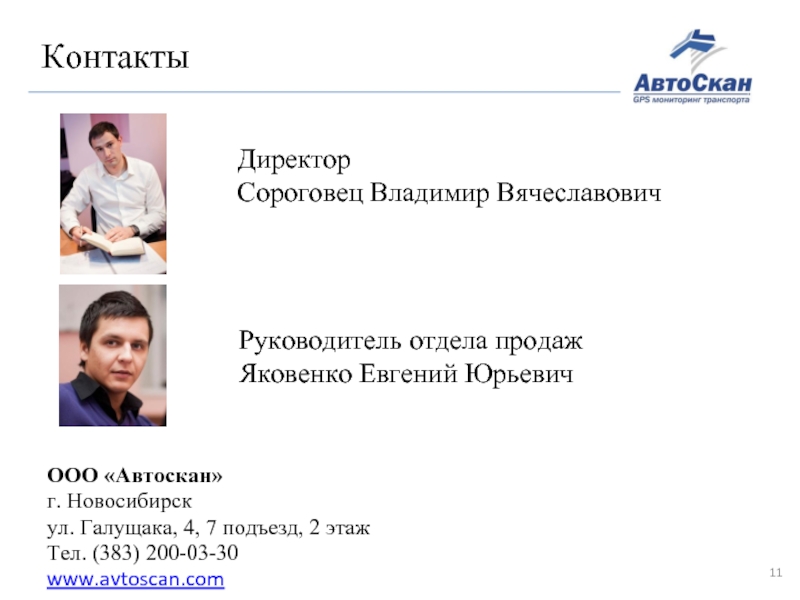 Контакты

АвтоСкан
GPS мониторинг транспорта

Директор
Сороговец Владимир Вячеславович

Руководитель отдела продаж
Яковенко Евгений Юрьевич

ООО «Автоскан»
г. Новосибирск
ул. Галущака, 4, 7 подъезд, 2 этаж
Тел. (383) 200-03-30
www.avtoscan.com

11